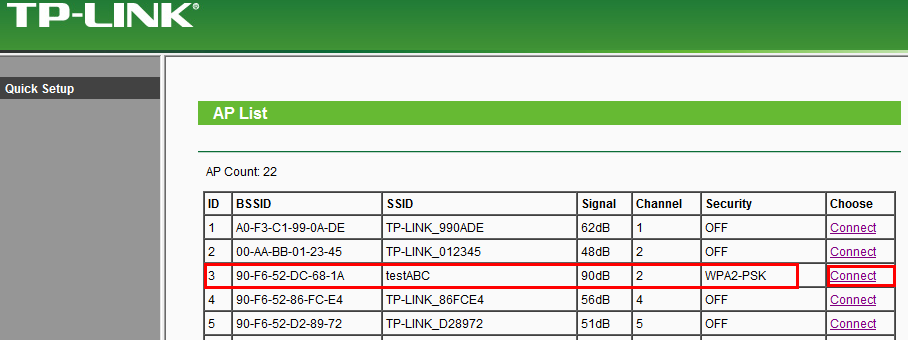 TP-LINK®

Quick Setup

AP List

AP Count: 22

| ID | BSSID | SSID | Signal | Channel | Security | Choose |
|---|---|---|---|---|---|---|
| 1 | A0-F3-C1-99-0A-DE | TP-LINK_990ADE | 62dB | 1 | OFF | Connect |
| 2 | 00-AA-BB-01-23-45 | TP-LINK_012345 | 48dB | 2 | OFF | Connect |
| 3 | 90-F6-52-DC-68-1A | testABC | 90dB | 2 | WPA2-PSK | Connect |
| 4 | 90-F6-52-86-FC-E4 | TP-LINK_86FCE4 | 56dB | 4 | OFF | Connect |
| 5 | 90-F6-52-D2-89-72 | TP-LINK_D28972 | 51dB | 5 | OFF | Connect |